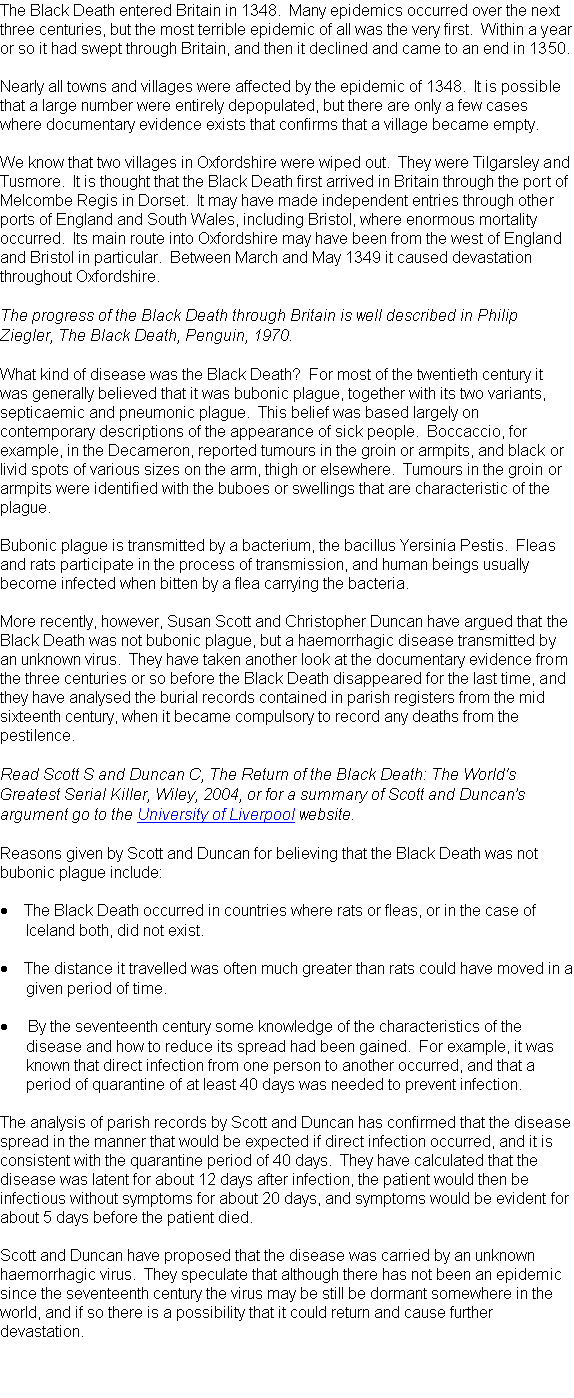 The Black Death entered Britain in 1348. Many epidemics occurred over the next three centuries, but the most terrible epidemic of all was the very first. Within a year or so it had swept through Britain, and then it declined and came to an end in 1350.

Nearly all towns and villages were affected by the epidemic of 1348. It is possible that a large number were entirely depopulated, but there are only a few cases where documentary evidence exists that confirms that a village became empty.

We know that two villages in Oxfordshire were wiped out. They were Tilgarsley and Tusmore. It is thought that the Black Death first arrived in Britain through the port of Melcombe Regis in Dorset. It may have made independent entries through other ports of England and South Wales, including Bristol, where enormous mortality occurred. Its main route into Oxfordshire may have been from the west of England and Bristol in particular. Between March and May 1349 it caused devastation throughout Oxfordshire.

The progress of the Black Death through Britain is well described in Philip Ziegler, The Black Death, Penguin, 1970.

What kind of disease was the Black Death? For most of the twentieth century it was generally believed that it was bubonic plague, together with its two variants, septicaemic and pneumonic plague. This belief was based largely on contemporary descriptions of the appearance of sick people. Boccaccio, for example, in the Decameron, reported tumours in the groin or armpits, and black or livid spots of various sizes on the arm, thigh or elsewhere. Tumours in the groin or armpits were identified with the buboes or swellings that are characteristic of the plague.

Bubonic plague is transmitted by a bacterium, the bacillus Yersinia Pestis. Fleas and rats participate in the process of transmission, and human beings usually become infected when bitten by a flea carrying the bacteria.

More recently, however, Susan Scott and Christopher Duncan have argued that the Black Death was not bubonic plague, but a haemorrhagic disease transmitted by an unknown virus. They have taken another look at the documentary evidence from the three centuries or so before the Black Death disappeared for the last time, and they have analysed the burial records contained in parish registers from the mid sixteenth century, when it became compulsory to record any deaths from the pestilence.

Read Scott S and Duncan C, The Return of the Black Death: The World's Greatest Serial Killer, Wiley, 2004, or for a summary of Scott and Duncan's argument go to the University of Liverpool website.

Reasons given by Scott and Duncan for believing that the Black Death was not bubonic plague include:

• The Black Death occurred in countries where rats or fleas, or in the case of Iceland both, did not exist.

• The distance it travelled was often much greater than rats could have moved in a given period of time.

• By the seventeenth century some knowledge of the characteristics of the disease and how to reduce its spread had been gained. For example, it was known that direct infection from one person to another occurred, and that a period of quarantine of at least 40 days was needed to prevent infection.

The analysis of parish records by Scott and Duncan has confirmed that the disease spread in the manner that would be expected if direct infection occurred, and it is consistent with the quarantine period of 40 days. They have calculated that the disease was latent for about 12 days after infection, the patient would then be infectious without symptoms for about 20 days, and symptoms would be evident for about 5 days before the patient died.

Scott and Duncan have proposed that the disease was carried by an unknown haemorrhagic virus. They speculate that although there has not been an epidemic since the seventeenth century the virus may be still be dormant somewhere in the world, and if so there is a possibility that it could return and cause further devastation.